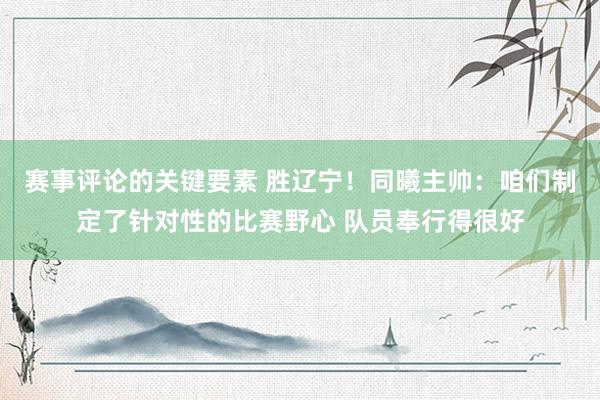 赛事评论的关键要素 胜辽宁！同曦主帅：咱们制定了针对性的比赛野心 队员奉行得很好